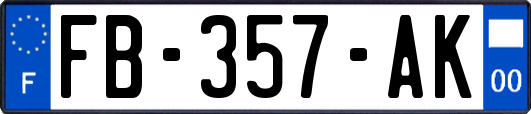 F

FB-357-AK

00